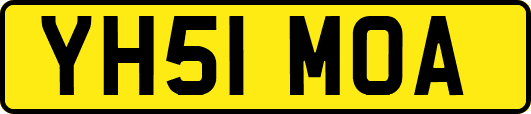 YH51 MOA